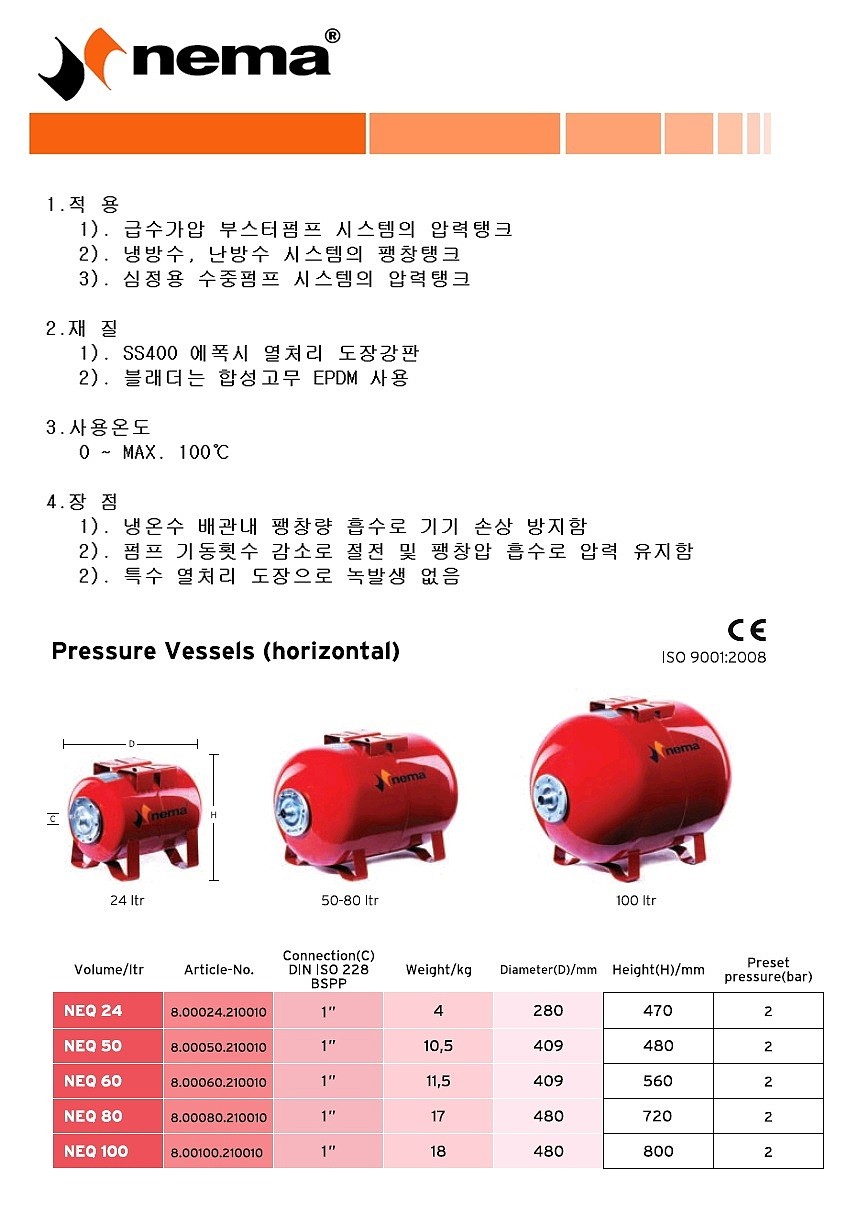 nema®

1.적 용
1). 급수가압 부스터펌프 시스템의 압력탱크
2). 냉방수, 난방수 시스템의 팽창탱크
3). 심정용 수중펌프 시스템의 압력탱크

2.재 질
1). SS400 에폭시 열처리 도장강판
2). 블래더는 합성고무 EPDM 사용

3.사용온도
0 ~ MAX. 100℃

4.장 점
1). 냉온수 배관내 팽창량 흡수로 기기 손상 방지함
2). 펌프 기동횟수 감소로 절전 및 팽창압 흡수로 압력 유지함
2). 특수 열처리 도장으로 녹발생 없음

Pressure Vessels (horizontal)

CE
ISO 9001:2008

D
C
H
nema
24 ltr
nema
50-80 ltr
nema
100 ltr

| Volume/ltr | Article-No. | Connection(C) DIN ISO 228 BSPP | Weight/kg | Diameter(D)/mm | Height(H)/mm | Preset pressure(bar) |
|---|---|---|---|---|---|---|
| NEQ 24 | 8.00024.210010 | 1" | 4 | 280 | 470 | 2 |
| NEQ 50 | 8.00050.210010 | 1" | 10,5 | 409 | 480 | 2 |
| NEQ 60 | 8.00060.210010 | 1" | 11,5 | 409 | 560 | 2 |
| NEQ 80 | 8.00080.210010 | 1" | 17 | 480 | 720 | 2 |
| NEQ 100 | 8.00100.210010 | 1" | 18 | 480 | 800 | 2 |